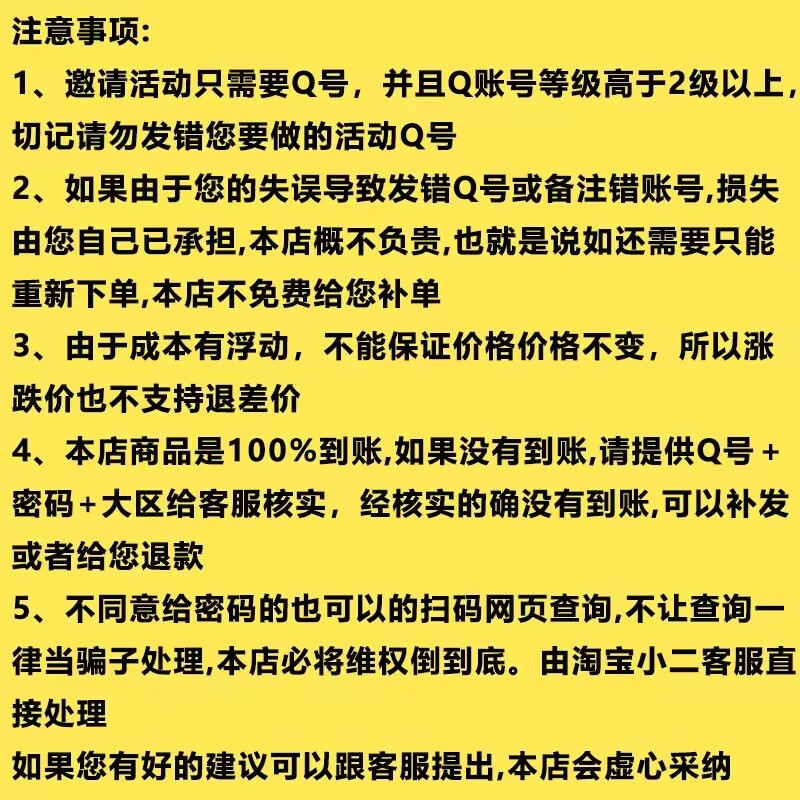 注意事项:

1、邀请活动只需要Q号，并且Q账号等级高于2级以上,切记请勿发错您要做的活动Q号

2、如果由于您的失误导致发错Q号或备注错账号,损失由您自己已承担,本店概不负责,也就是说如还需要只能重新下单,本店不免费给您补单

3、由于成本有浮动，不能保证价格价格不变，所以涨跌价也不支持退差价

4、本店商品是100%到账,如果没有到账,请提供Q号+密码+大区给客服核实，经核实的确没有到账,可以补发或者给您退款

5、不同意给密码的也可以的扫码网页查询,不让查询一律当骗子处理,本店必将维权倒到底。由淘宝小二客服直接处理

如果您有好的建议可以跟客服提出,本店会虚心采纳